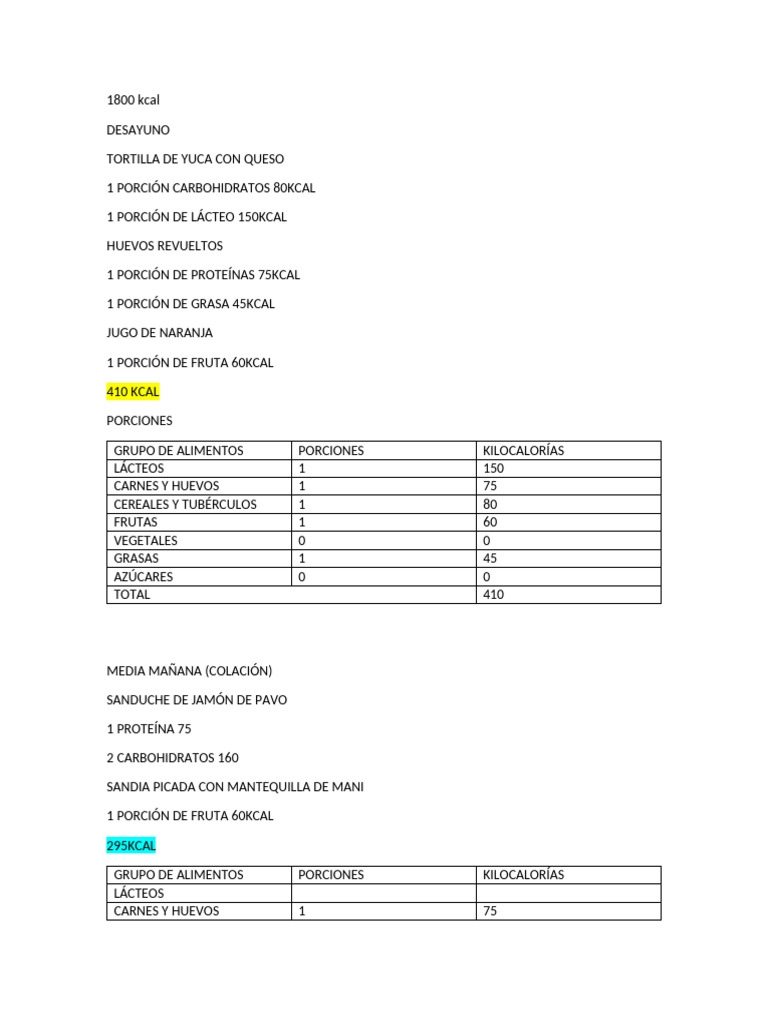 1800 kcal

DESAYUNO

TORTILLA DE YUCA CON QUESO

1 PORCIÓN CARBOHIDRATOS 80KCAL

1 PORCIÓN DE LÁCTEO 150KCAL

HUEVOS REVUELTOS

1 PORCIÓN DE PROTEÍNAS 75KCAL

1 PORCIÓN DE GRASA 45KCAL

JUGO DE NARANJA

1 PORCIÓN DE FRUTA 60KCAL

410 KCAL

PORCIONES

| GRUPO DE ALIMENTOS | PORCIONES | KILOCALORÍAS |
|---|---|---|
| LÁCTEOS | 1 | 150 |
| CARNES Y HUEVOS | 1 | 75 |
| CEREALES Y TUBÉRCULOS | 1 | 80 |
| FRUTAS | 1 | 60 |
| VEGETALES | 0 | 0 |
| GRASAS | 1 | 45 |
| AZÚCARES | 0 | 0 |
| TOTAL | | 410 |

MEDIA MAÑANA (COLACIÓN)

SANDUCHE DE JAMÓN DE PAVO

1 PROTEÍNA 75

2 CARBOHIDRATOS 160

SANDIA PICADA CON MANTEQUILLA DE MANI

1 PORCIÓN DE FRUTA 60KCAL

295KCAL

| GRUPO DE ALIMENTOS | PORCIONES | KILOCALORÍAS |
|---|---|---|
| LÁCTEOS | | |
| CARNES Y HUEVOS | 1 | 75 |